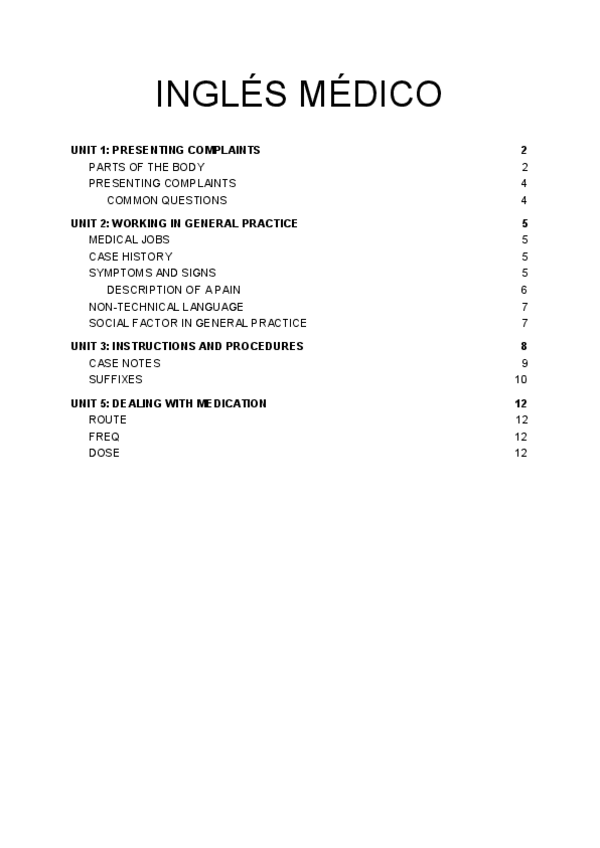 INGLÉS MÉDICO

UNIT 1: PRESENTING COMPLAINTS 2
PARTS OF THE BODY 2
PRESENTING COMPLAINTS 4
COMMON QUESTIONS 4

UNIT 2: WORKING IN GENERAL PRACTICE 5
MEDICAL JOBS 5
CASE HISTORY 5
SYMPTOMS AND SIGNS 5
DESCRIPTION OF A PAIN 6
NON-TECHNICAL LANGUAGE 7
SOCIAL FACTOR IN GENERAL PRACTICE 7

UNIT 3: INSTRUCTIONS AND PROCEDURES 8
CASE NOTES 9
SUFFIXES 10

UNIT 5: DEALING WITH MEDICATION 12
ROUTE 12
FREQ 12
DOSE 12